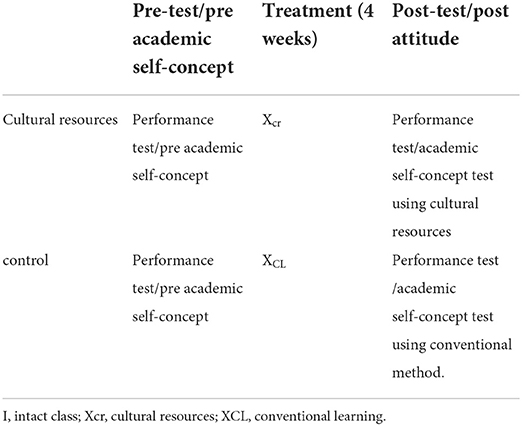 | | Pre-test/pre academic self-concept | Treatment (4 weeks) | Post-test/post attitude |
|---|---|---|---|
| Cultural resources | Performance test/pre academic self-concept | $X_{cr}$ | Performance test/academic self-concept test using cultural resources |
| control | Performance test/pre academic self-concept | $X_{CL}$ | Performance test /academic self-concept test using conventional method. |

I, intact class; Xcr, cultural resources; XCL, conventional learning.